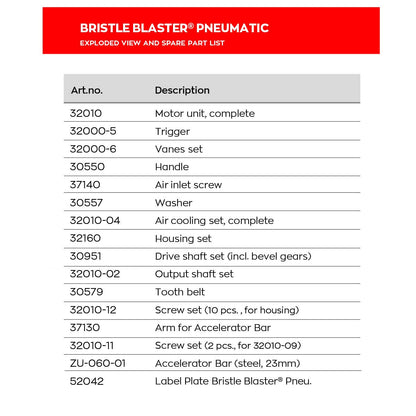 BRISTLE BLASTER® PNEUMATIC
EXPLODED VIEW AND SPARE PART LIST

| Art.no. | Description |
|---|---|
| 32010 | Motor unit, complete |
| 32000-5 | Trigger |
| 32000-6 | Vanes set |
| 30550 | Handle |
| 37140 | Air inlet screw |
| 30557 | Washer |
| 32010-04 | Air cooling set, complete |
| 32160 | Housing set |
| 30951 | Drive shaft set (incl. bevel gears) |
| 32010-02 | Output shaft set |
| 30579 | Tooth belt |
| 32010-12 | Screw set (10 pcs. , for housing) |
| 37130 | Arm for Accelerator Bar |
| 32010-11 | Screw set (2 pcs., for 32010-09) |
| ZU-060-01 | Accelerator Bar (steel, 23mm) |
| 52042 | Label Plate Bristle Blaster® Pneu. |